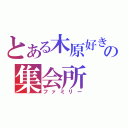 とある木原好きの
集会所
ファミリー